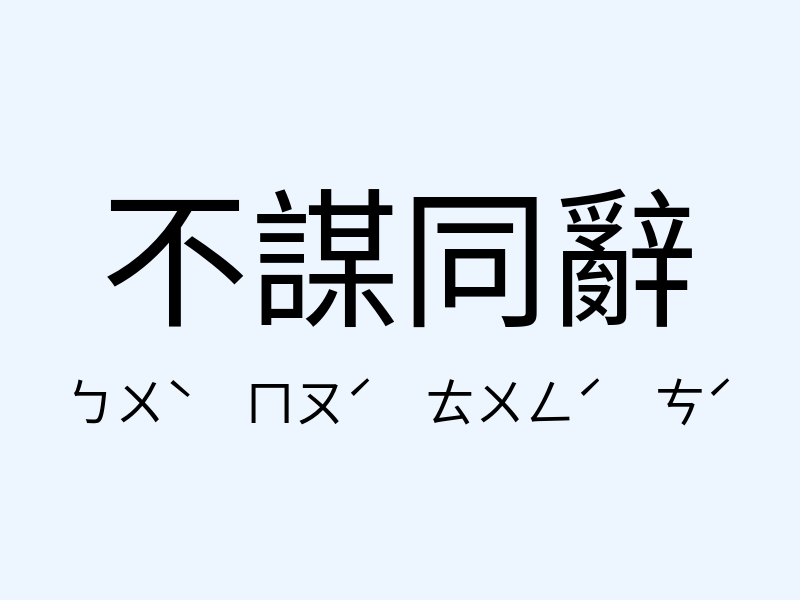 不謀同辭

ㄅㄨˋ ㄇㄡˊ ㄊㄨㄥˊ ㄘˊ